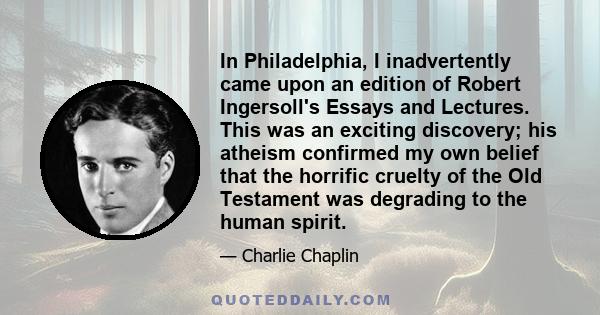 In Philadelphia, I inadvertently came upon an edition of Robert Ingersoll's Essays and Lectures. This was an exciting discovery; his atheism confirmed my own belief that the horrific cruelty of the Old Testament was degrading to the human spirit.

— Charlie Chaplin

QUOTEDDAILY.COM